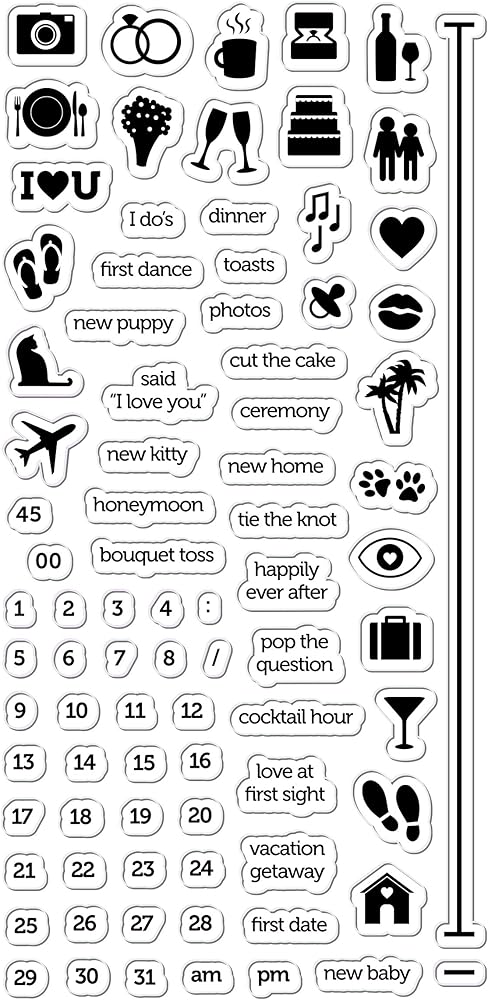 I♥U

I do's

dinner

first dance

toasts

new puppy

photos

cut the cake

said "I love you"

ceremony

new kitty

new home

45

honeymoon

tie the knot

00

bouquet toss

happily ever after

1 2 3 4 :

5 6 7 8 /

pop the question

9 10 11 12

cocktail hour

13 14 15 16

love at first sight

17 18 19 20

vacation getaway

21 22 23 24

25 26 27 28

first date

29 30 31 am pm

new baby